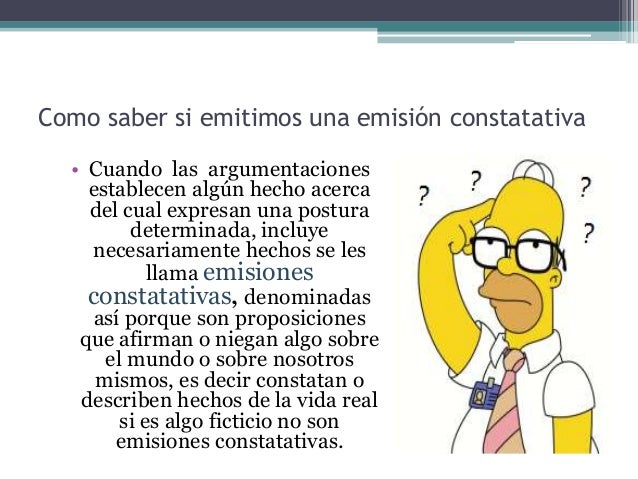 Como saber si emitimos una emisión constatativa

• Cuando las argumentaciones establecen algún hecho acerca del cual expresan una postura determinada, incluye necesariamente hechos se les llama emisiones constatativas, denominadas así porque son proposiciones que afirman o niegan algo sobre el mundo o sobre nosotros mismos, es decir constatan o describen hechos de la vida real si es algo ficticio no son emisiones constatativas.

? ? ? ?